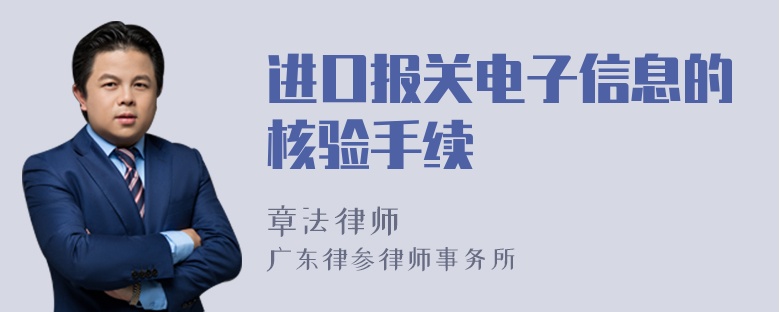 进口报关电子信息的核验手续

章法律师
广东律参律师事务所